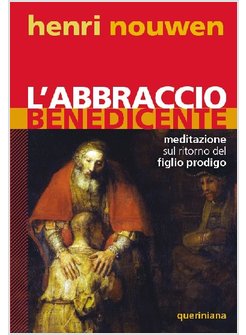 henri nouwen

L'ABBRACCIO
BENEDICENTE

meditazione
sul ritorno del
figlio prodigo

queriniana